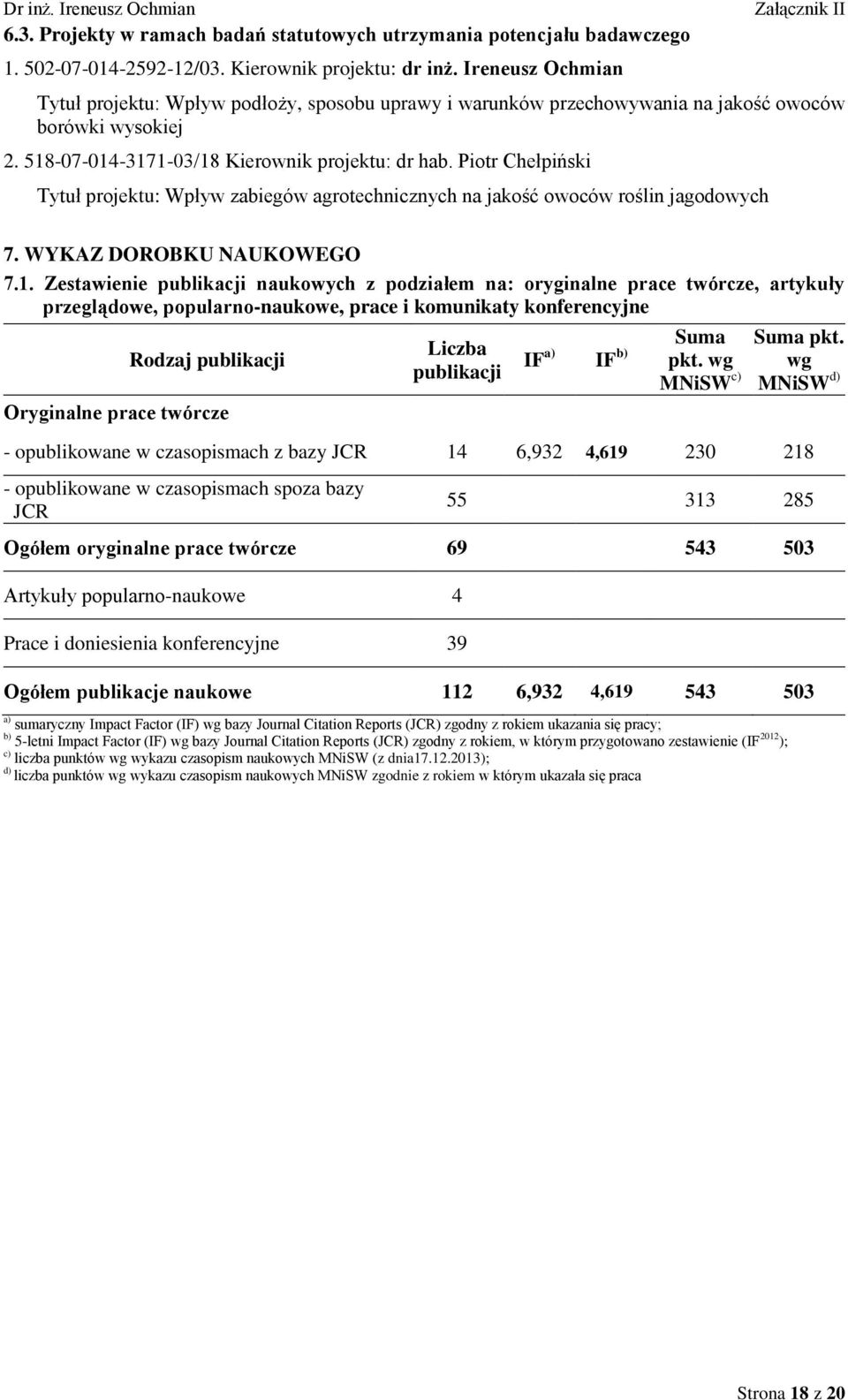 Dr inż. Ireneusz Ochmian Załącznik II

6.3. Projekty w ramach badań statutowych utrzymania potencjału badawczego

1. 502-07-014-2592-12/03. Kierownik projektu: dr inż. Ireneusz Ochmian

Tytuł projektu: Wpływ podłoży, sposobu uprawy i warunków przechowywania na jakość owoców borówki wysokiej

2. 518-07-014-3171-03/18 Kierownik projektu: dr hab. Piotr Chełpiński

Tytuł projektu: Wpływ zabiegów agrotechnicznych na jakość owoców roślin jagodowych

7. WYKAZ DOROBKU NAUKOWEGO

7.1. Zestawienie publikacji naukowych z podziałem na: oryginalne prace twórcze, artykuły przeglądowe, popularno-naukowe, prace i komunikaty konferencyjne

| Rodzaj publikacji | Liczba publikacji | IF$^{a)}$ | IF$^{b)}$ | Suma pkt. wg MNiSW$^{c)}$ | Suma pkt. wg MNiSW$^{d)}$ |
|---|---|---|---|---|---|
| Oryginalne prace twórcze | | | | | |
| - opublikowane w czasopismach z bazy JCR | 14 | 6,932 | 4,619 | 230 | 218 |
| - opublikowane w czasopismach spoza bazy JCR | 55 | | | 313 | 285 |
| Ogółem oryginalne prace twórcze | 69 | | | 543 | 503 |
| Artykuły popularno-naukowe | 4 | | | | |
| Prace i doniesienia konferencyjne | 39 | | | | |
| Ogółem publikacje naukowe | 112 | 6,932 | 4,619 | 543 | 503 |

$^{a)}$ sumaryczny Impact Factor (IF) wg bazy Journal Citation Reports (JCR) zgodny z rokiem ukazania się pracy;
$^{b)}$ 5-letni Impact Factor (IF) wg bazy Journal Citation Reports (JCR) zgodny z rokiem, w którym przygotowano zestawienie (IF$^{2012}$);
$^{c)}$ liczba punktów wg wykazu czasopism naukowych MNiSW (z dnia17.12.2013);
$^{d)}$ liczba punktów wg wykazu czasopism naukowych MNiSW zgodnie z rokiem w którym ukazała się praca

Strona 18 z 20